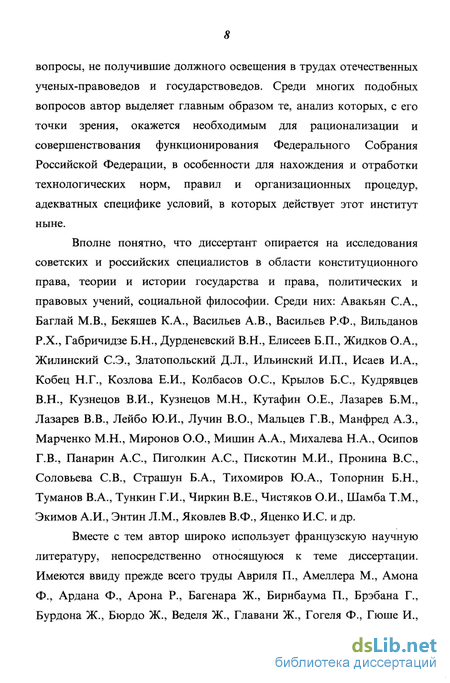 8

вопросы, не получившие должного освещения в трудах отечественных ученых-правоведов и государствоведов. Среди многих подобных вопросов автор выделяет главным образом те, анализ которых, с его точки зрения, окажется необходимым для рационализации и совершенствования функционирования Федерального Собрания Российской Федерации, в особенности для нахождения и отработки технологических норм, правил и организационных процедур, адекватных специфике условий, в которых действует этот институт ныне.

Вполне понятно, что диссертант опирается на исследования советских и российских специалистов в области конституционного права, теории и истории государства и права, политических и правовых учений, социальной философии. Среди них: Авакьян С.А., Баглай М.В., Бекяшев К.А., Васильев А.В., Васильев Р.Ф., Вильданов Р.Х., Габричидзе Б.Н., Дурденевский В.Н., Елисеев Б.П., Жидков О.А., Жилинский С.Э., Златопольский Д.Л., Ильинский И.П., Исаев И.А., Кобец Н.Г., Козлова Е.И., Колбасов О.С., Крылов Б.С., Кудрявцев В.Н., Кузнецов В.И., Кузнецов М.Н., Кутафин О.Е., Лазарев Б.М., Лазарев В.В., Лейбо Ю.И., Лучин В.О., Мальцев Г.В., Манфред А.З., Марченко М.Н., Миронов О.О., Мишин А.А., Михалева Н.А., Осипов Г.В., Панарин А.С., Пиголкин А.С., Пискотин М.И., Пронина В.С., Соловьева С.В., Страшун Б.А., Тихомиров Ю.А., Топорнин Б.Н., Туманов В.А., Тункин Г.И., Чиркин В.Е., Чистяков О.И., Шамба Т.М., Экимов А.И., Энтин Л.М., Яковлев В.Ф., Яценко И.С. и др.

Вместе с тем автор широко использует французскую научную литературу, непосредственно относящуюся к теме диссертации. Имеются ввиду прежде всего труды Авриля П., Амеллера М., Амона Ф., Ардана Ф., Арона Р., Багенара Ж., Бирнбаума П., Брэбана Г., Бурдона Ж., Бюрдо Ж., Веделя Ж., Главани Ж., Гогеля Ф., Гюше И.,

dsLib.net
библиотека диссертаций